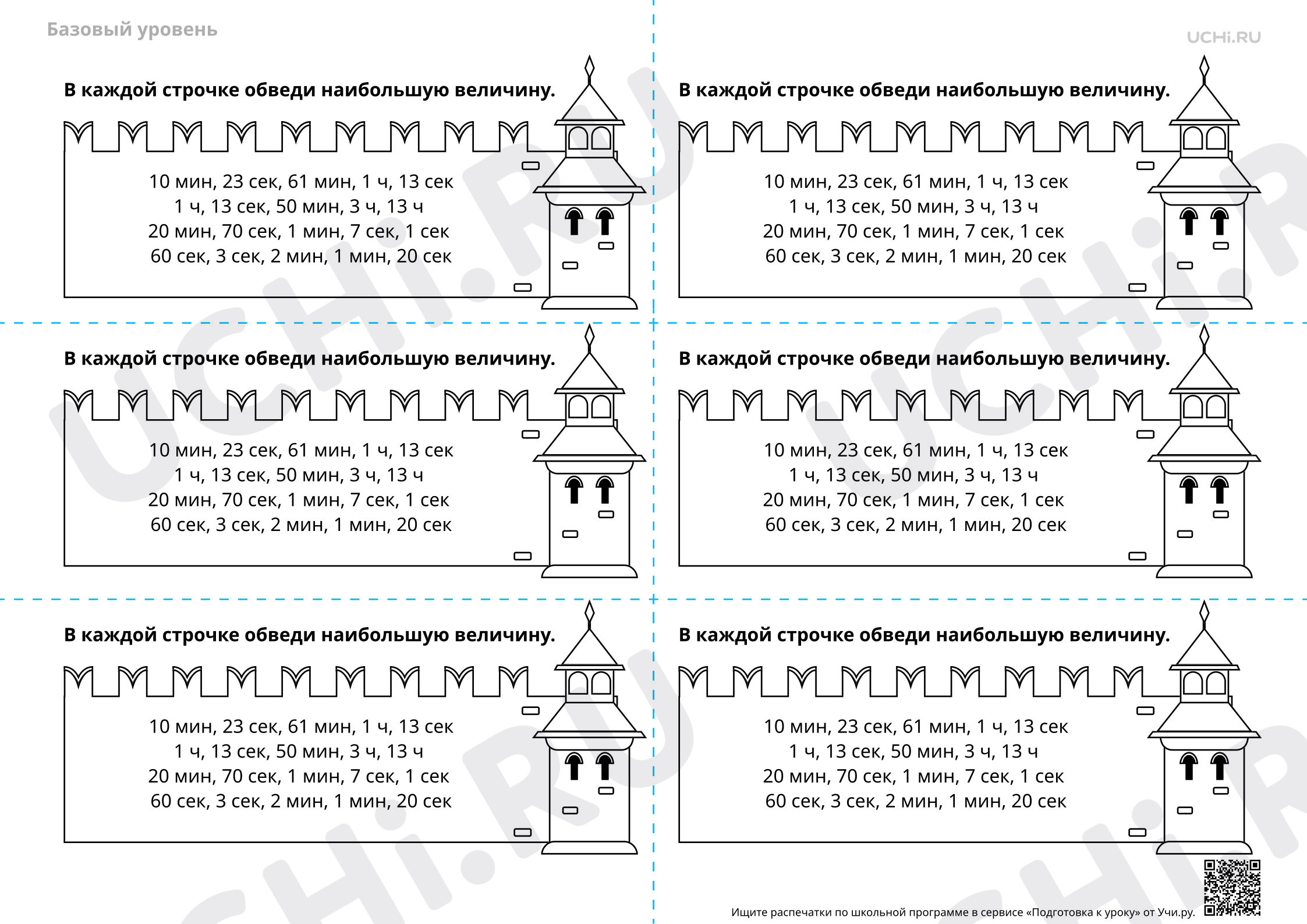 Базовый уровень

UCHi.RU

В каждой строчке обведи наибольшую величину.

10 мин, 23 сек, 61 мин, 1 ч, 13 сек
1 ч, 13 сек, 50 мин, 3 ч, 13 ч
20 мин, 70 сек, 1 мин, 7 сек, 1 сек
60 сек, 3 сек, 2 мин, 1 мин, 20 сек

В каждой строчке обведи наибольшую величину.

10 мин, 23 сек, 61 мин, 1 ч, 13 сек
1 ч, 13 сек, 50 мин, 3 ч, 13 ч
20 мин, 70 сек, 1 мин, 7 сек, 1 сек
60 сек, 3 сек, 2 мин, 1 мин, 20 сек

В каждой строчке обведи наибольшую величину.

10 мин, 23 сек, 61 мин, 1 ч, 13 сек
1 ч, 13 сек, 50 мин, 3 ч, 13 ч
20 мин, 70 сек, 1 мин, 7 сек, 1 сек
60 сек, 3 сек, 2 мин, 1 мин, 20 сек

В каждой строчке обведи наибольшую величину.

10 мин, 23 сек, 61 мин, 1 ч, 13 сек
1 ч, 13 сек, 50 мин, 3 ч, 13 ч
20 мин, 70 сек, 1 мин, 7 сек, 1 сек
60 сек, 3 сек, 2 мин, 1 мин, 20 сек

В каждой строчке обведи наибольшую величину.

10 мин, 23 сек, 61 мин, 1 ч, 13 сек
1 ч, 13 сек, 50 мин, 3 ч, 13 ч
20 мин, 70 сек, 1 мин, 7 сек, 1 сек
60 сек, 3 сек, 2 мин, 1 мин, 20 сек

В каждой строчке обведи наибольшую величину.

10 мин, 23 сек, 61 мин, 1 ч, 13 сек
1 ч, 13 сек, 50 мин, 3 ч, 13 ч
20 мин, 70 сек, 1 мин, 7 сек, 1 сек
60 сек, 3 сек, 2 мин, 1 мин, 20 сек

Ищите распечатки по школьной программе в сервисе «Подготовка к уроку» от Учи.ру.

UCHi.RU